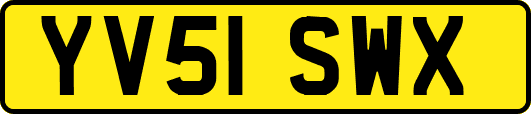 YV51 SWX